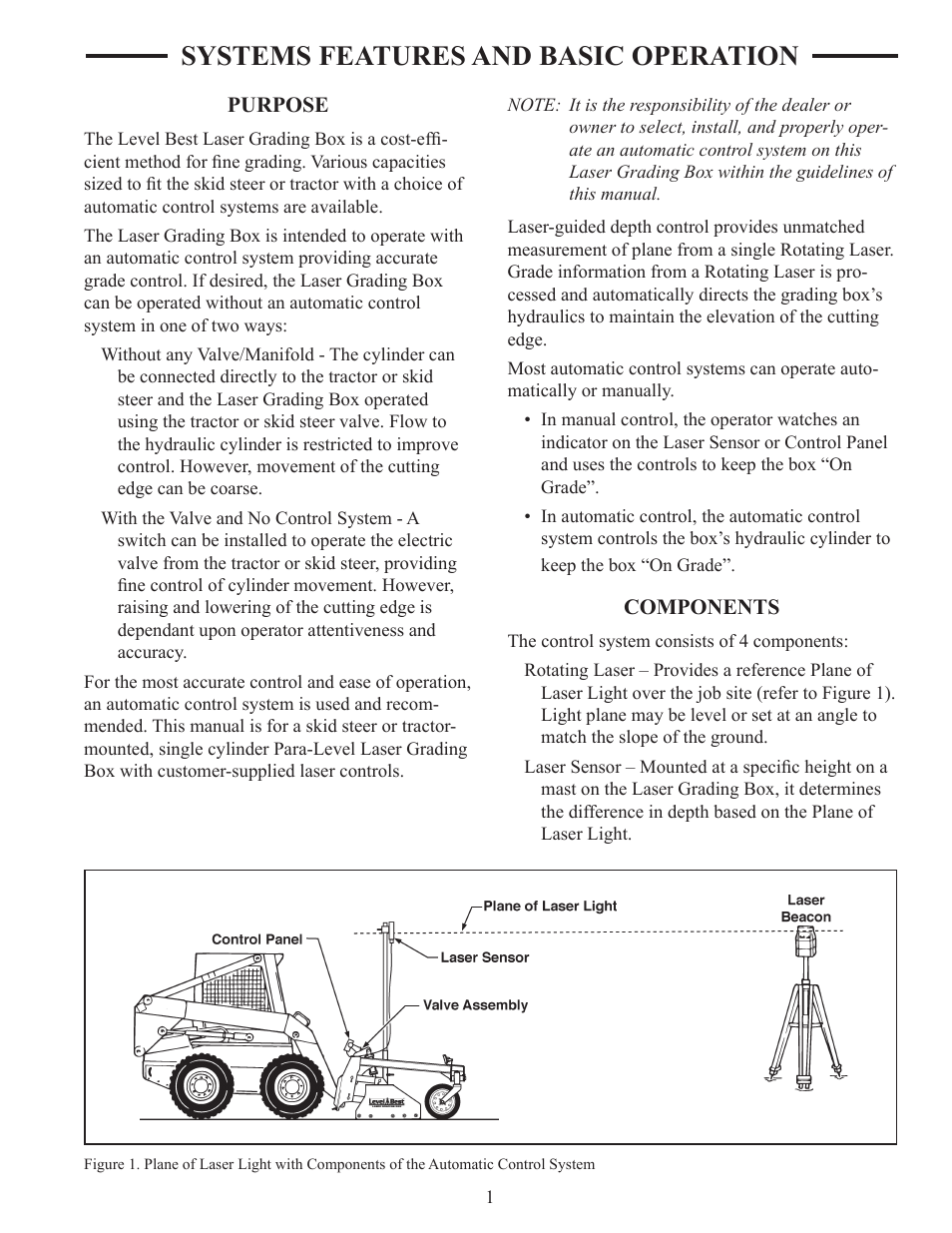 SYSTEMS FEATURES AND BASIC OPERATION

PURPOSE

The Level Best Laser Grading Box is a cost-efficient method for fine grading. Various capacities sized to fit the skid steer or tractor with a choice of automatic control systems are available.

The Laser Grading Box is intended to operate with an automatic control system providing accurate grade control. If desired, the Laser Grading Box can be operated without an automatic control system in one of two ways:

Without any Valve/Manifold - The cylinder can be connected directly to the tractor or skid steer and the Laser Grading Box operated using the tractor or skid steer valve. Flow to the hydraulic cylinder is restricted to improve control. However, movement of the cutting edge can be coarse.

With the Valve and No Control System - A switch can be installed to operate the electric valve from the tractor or skid steer, providing fine control of cylinder movement. However, raising and lowering of the cutting edge is dependant upon operator attentiveness and accuracy.

For the most accurate control and ease of operation, an automatic control system is used and recommended. This manual is for a skid steer or tractor-mounted, single cylinder Para-Level Laser Grading Box with customer-supplied laser controls.

NOTE: It is the responsibility of the dealer or owner to select, install, and properly operate an automatic control system on this Laser Grading Box within the guidelines of this manual.

Laser-guided depth control provides unmatched measurement of plane from a single Rotating Laser. Grade information from a Rotating Laser is processed and automatically directs the grading box's hydraulics to maintain the elevation of the cutting edge.

Most automatic control systems can operate automatically or manually.

• In manual control, the operator watches an indicator on the Laser Sensor or Control Panel and uses the controls to keep the box "On Grade".

• In automatic control, the automatic control system controls the box's hydraulic cylinder to keep the box "On Grade".

COMPONENTS

The control system consists of 4 components:

Rotating Laser – Provides a reference Plane of Laser Light over the job site (refer to Figure 1). Light plane may be level or set at an angle to match the slope of the ground.

Laser Sensor – Mounted at a specific height on a mast on the Laser Grading Box, it determines the difference in depth based on the Plane of Laser Light.

Plane of Laser Light
Laser Beacon
Control Panel
Laser Sensor
Valve Assembly
Level Best

Figure 1. Plane of Laser Light with Components of the Automatic Control System

1